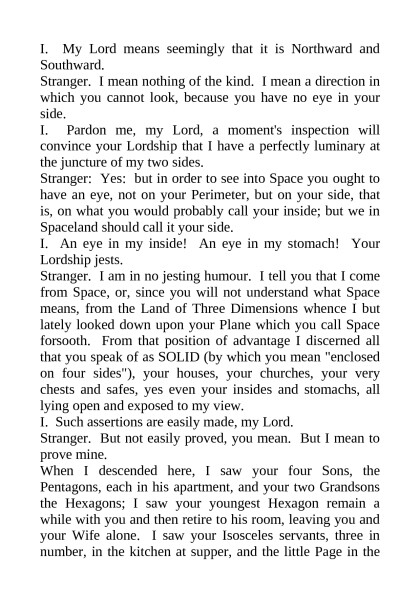 I. My Lord means seemingly that it is Northward and Southward.
Stranger. I mean nothing of the kind. I mean a direction in which you cannot look, because you have no eye in your side.
I. Pardon me, my Lord, a moment's inspection will convince your Lordship that I have a perfectly luminary at the juncture of my two sides.
Stranger: Yes: but in order to see into Space you ought to have an eye, not on your Perimeter, but on your side, that is, on what you would probably call your inside; but we in Spaceland should call it your side.
I. An eye in my inside! An eye in my stomach! Your Lordship jests.
Stranger. I am in no jesting humour. I tell you that I come from Space, or, since you will not understand what Space means, from the Land of Three Dimensions whence I but lately looked down upon your Plane which you call Space forsooth. From that position of advantage I discerned all that you speak of as SOLID (by which you mean "enclosed on four sides"), your houses, your churches, your very chests and safes, yes even your insides and stomachs, all lying open and exposed to my view.
I. Such assertions are easily made, my Lord.
Stranger. But not easily proved, you mean. But I mean to prove mine.
When I descended here, I saw your four Sons, the Pentagons, each in his apartment, and your two Grandsons the Hexagons; I saw your youngest Hexagon remain a while with you and then retire to his room, leaving you and your Wife alone. I saw your Isosceles servants, three in number, in the kitchen at supper, and the little Page in the